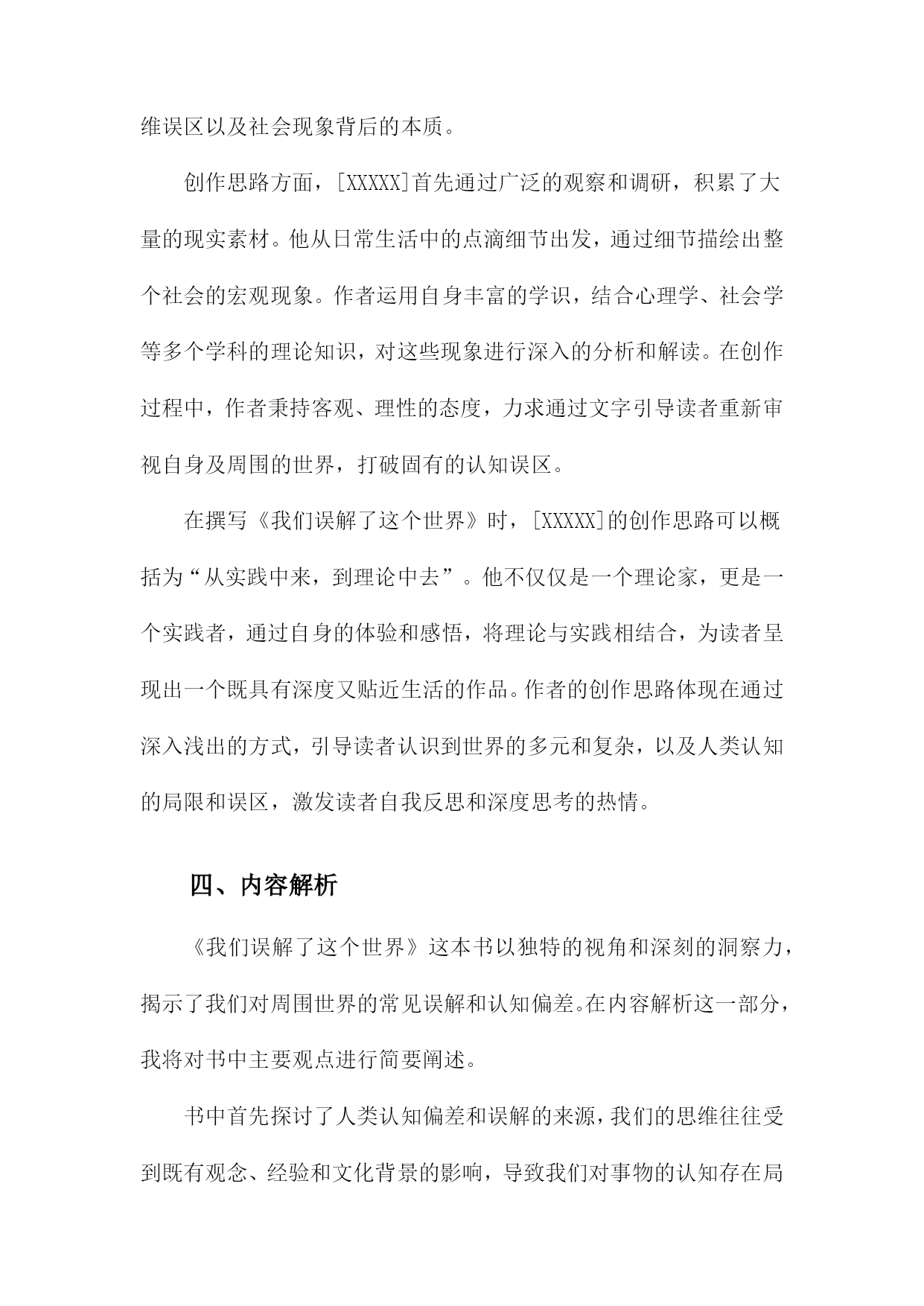 维误区以及社会现象背后的本质。

创作思路方面，[XXXXX]首先通过广泛的观察和调研，积累了大量的现实素材。他从日常生活中的点滴细节出发，通过细节描绘出整个社会的宏观现象。作者运用自身丰富的学识，结合心理学、社会学等多个学科的理论知识，对这些现象进行深入的分析和解读。在创作过程中，作者秉持客观、理性的态度，力求通过文字引导读者重新审视自身及周围的世界，打破固有的认知误区。

在撰写《我们误解了这个世界》时，[XXXXX]的创作思路可以概括为“从实践中来，到理论中去”。他不仅仅是一个理论家，更是一个实践者，通过自身的体验和感悟，将理论与实践相结合，为读者呈现出一个既具有深度又贴近生活的作品。作者的创作思路体现在通过深入浅出的方式，引导读者认识到世界的多元和复杂，以及人类认知的局限和误区，激发读者自我反思和深度思考的热情。

四、内容解析

《我们误解了这个世界》这本书以独特的视角和深刻的洞察力，揭示了我们对周围世界的常见误解和认知偏差。在内容解析这一部分，我将对书中主要观点进行简要阐述。

书中首先探讨了人类认知偏差和误解的来源，我们的思维往往受到既有观念、经验和文化背景的影响，导致我们对事物的认知存在局